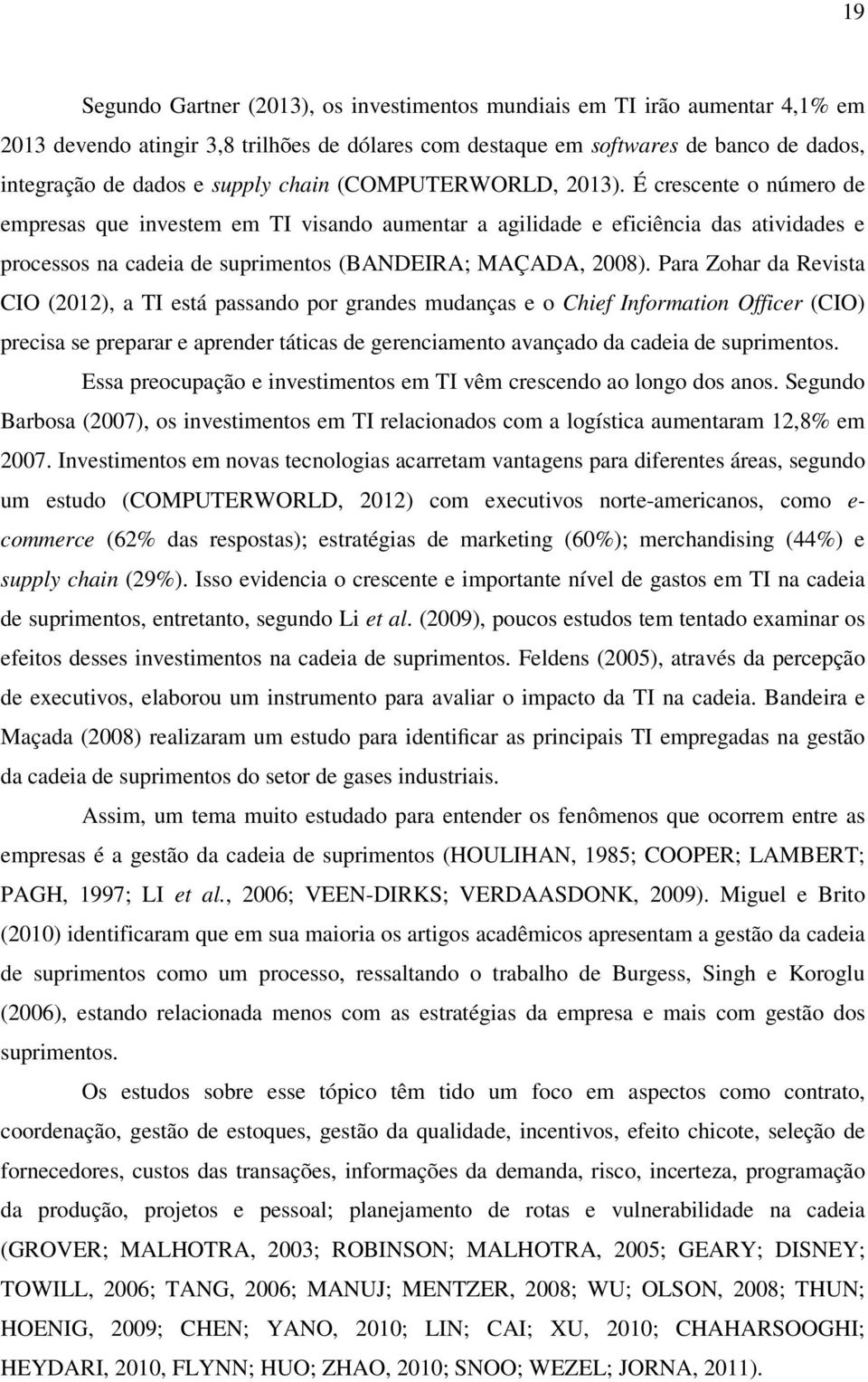 19

Segundo Gartner (2013), os investimentos mundiais em TI irão aumentar 4,1% em 2013 devendo atingir 3,8 trilhões de dólares com destaque em softwares de banco de dados, integração de dados e supply chain (COMPUTERWORLD, 2013). É crescente o número de empresas que investem em TI visando aumentar a agilidade e eficiência das atividades e processos na cadeia de suprimentos (BANDEIRA; MAÇADA, 2008). Para Zohar da Revista CIO (2012), a TI está passando por grandes mudanças e o Chief Information Officer (CIO) precisa se preparar e aprender táticas de gerenciamento avançado da cadeia de suprimentos.

Essa preocupação e investimentos em TI vêm crescendo ao longo dos anos. Segundo Barbosa (2007), os investimentos em TI relacionados com a logística aumentaram 12,8% em 2007. Investimentos em novas tecnologias acarretam vantagens para diferentes áreas, segundo um estudo (COMPUTERWORLD, 2012) com executivos norte-americanos, como e-commerce (62% das respostas); estratégias de marketing (60%); merchandising (44%) e supply chain (29%). Isso evidencia o crescente e importante nível de gastos em TI na cadeia de suprimentos, entretanto, segundo Li et al. (2009), poucos estudos tem tentado examinar os efeitos desses investimentos na cadeia de suprimentos. Feldens (2005), através da percepção de executivos, elaborou um instrumento para avaliar o impacto da TI na cadeia. Bandeira e Maçada (2008) realizaram um estudo para identificar as principais TI empregadas na gestão da cadeia de suprimentos do setor de gases industriais.

Assim, um tema muito estudado para entender os fenômenos que ocorrem entre as empresas é a gestão da cadeia de suprimentos (HOULIHAN, 1985; COOPER; LAMBERT; PAGH, 1997; LI et al., 2006; VEEN-DIRKS; VERDAASDONK, 2009). Miguel e Brito (2010) identificaram que em sua maioria os artigos acadêmicos apresentam a gestão da cadeia de suprimentos como um processo, ressaltando o trabalho de Burgess, Singh e Koroglu (2006), estando relacionada menos com as estratégias da empresa e mais com gestão dos suprimentos.

Os estudos sobre esse tópico têm tido um foco em aspectos como contrato, coordenação, gestão de estoques, gestão da qualidade, incentivos, efeito chicote, seleção de fornecedores, custos das transações, informações da demanda, risco, incerteza, programação da produção, projetos e pessoal; planejamento de rotas e vulnerabilidade na cadeia (GROVER; MALHOTRA, 2003; ROBINSON; MALHOTRA, 2005; GEARY; DISNEY; TOWILL, 2006; TANG, 2006; MANUJ; MENTZER, 2008; WU; OLSON, 2008; THUN; HOENIG, 2009; CHEN; YANO, 2010; LIN; CAI; XU, 2010; CHAHARSOOGHI; HEYDARI, 2010, FLYNN; HUO; ZHAO, 2010; SNOO; WEZEL; JORNA, 2011).